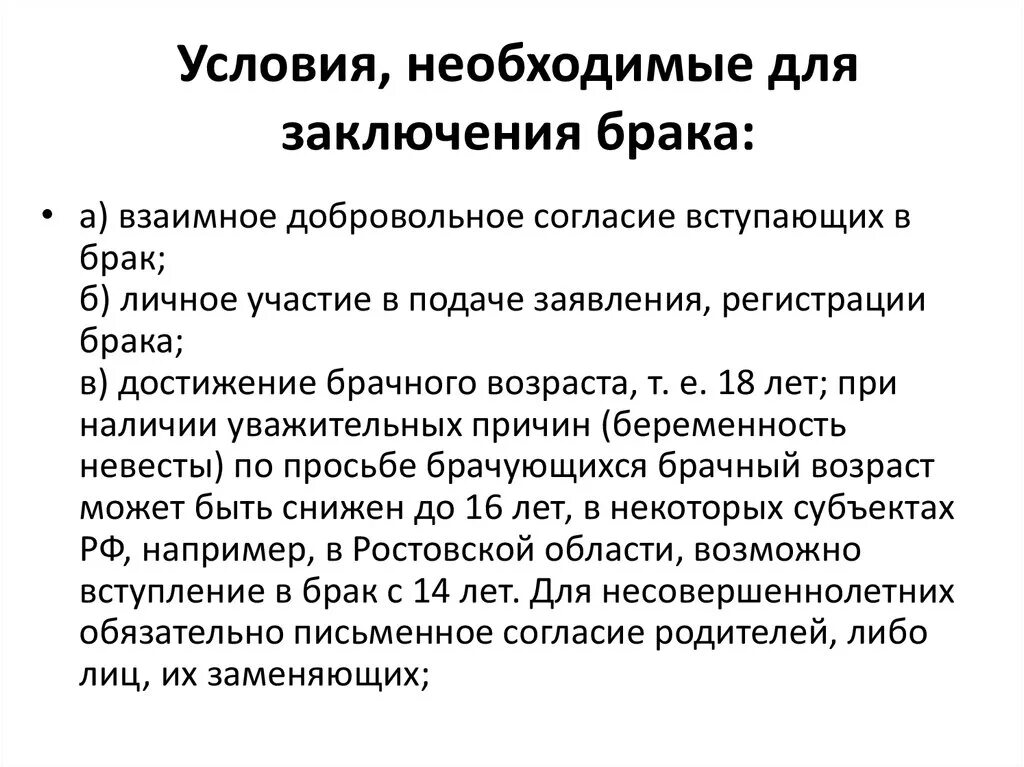 Условия, необходимые для заключения брака:

• а) взаимное добровольное согласие вступающих в брак;
б) личное участие в подаче заявления, регистрации брака;
в) достижение брачного возраста, т. е. 18 лет; при наличии уважительных причин (беременность невесты) по просьбе брачующихся брачный возраст может быть снижен до 16 лет, в некоторых субъектах РФ, например, в Ростовской области, возможно вступление в брак с 14 лет. Для несовершеннолетних обязательно письменное согласие родителей, либо лиц, их заменяющих;